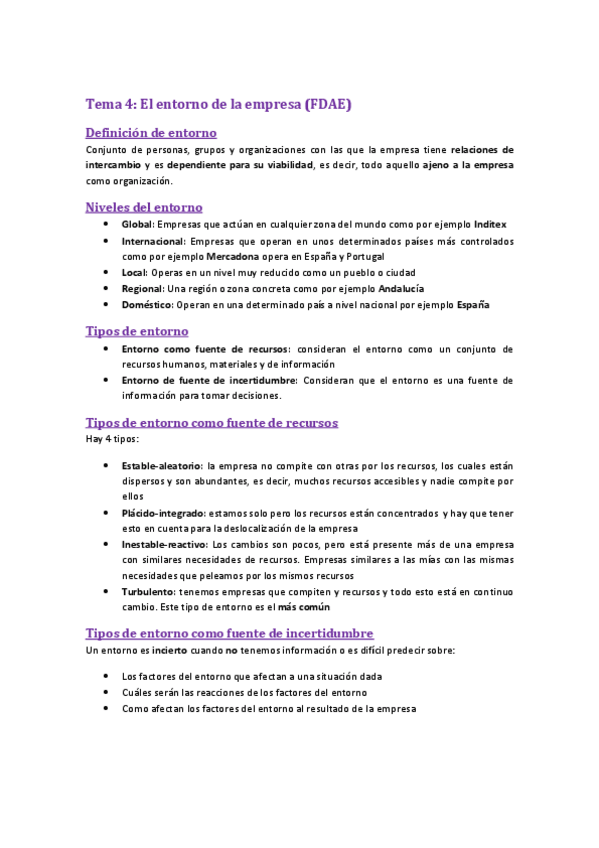 Tema 4: El entorno de la empresa (FDAE)

Definición de entorno

Conjunto de personas, grupos y organizaciones con las que la empresa tiene relaciones de intercambio y es dependiente para su viabilidad, es decir, todo aquello ajeno a la empresa como organización.

Niveles del entorno

- Global: Empresas que actúan en cualquier zona del mundo como por ejemplo Inditex
- Internacional: Empresas que operan en unos determinados países más controlados como por ejemplo Mercadona opera en España y Portugal
- Local: Operas en un nivel muy reducido como un pueblo o ciudad
- Regional: Una región o zona concreta como por ejemplo Andalucía
- Doméstico: Operan en una determinado país a nivel nacional por ejemplo España

Tipos de entorno

- Entorno como fuente de recursos: consideran el entorno como un conjunto de recursos humanos, materiales y de información
- Entorno de fuente de incertidumbre: Consideran que el entorno es una fuente de información para tomar decisiones.

Tipos de entorno como fuente de recursos

Hay 4 tipos:

- Estable-aleatorio: la empresa no compite con otras por los recursos, los cuales están dispersos y son abundantes, es decir, muchos recursos accesibles y nadie compite por ellos
- Plácido-integrado: estamos solo pero los recursos están concentrados y hay que tener esto en cuenta para la deslocalización de la empresa
- Inestable-reactivo: Los cambios son pocos, pero está presente más de una empresa con similares necesidades de recursos. Empresas similares a las mías con las mismas necesidades que peleamos por los mismos recursos
- Turbulento: tenemos empresas que compiten y recursos y todo esto está en continuo cambio. Este tipo de entorno es el más común

Tipos de entorno como fuente de incertidumbre

Un entorno es incierto cuando no tenemos información o es difícil predecir sobre:

- Los factores del entorno que afectan a una situación dada
- Cuáles serán las reacciones de los factores del entorno
- Como afectan los factores del entorno al resultado de la empresa